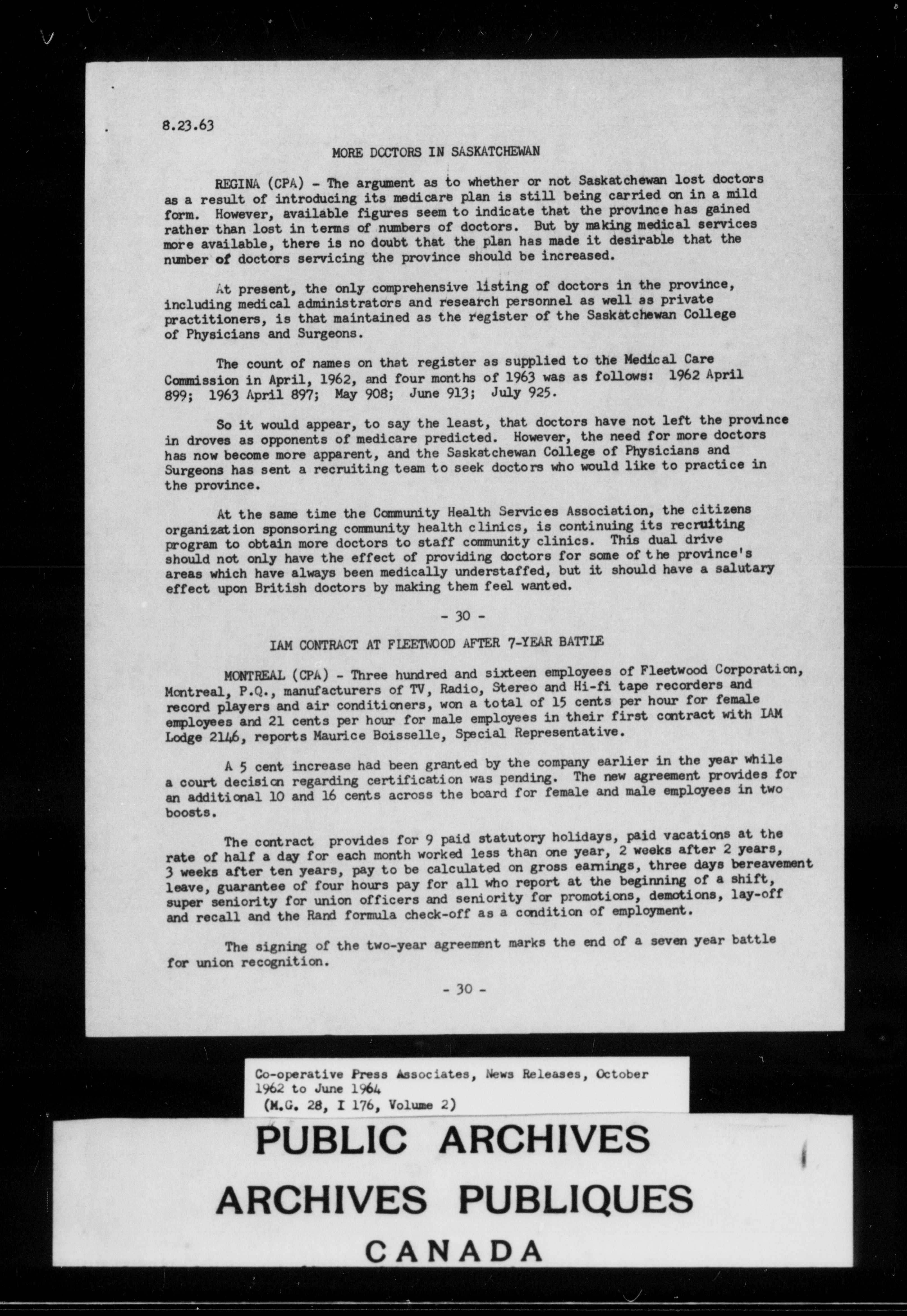 8.23.63

MORE DOCTORS IN SASKATCHEWAN

REGINA (CPA) - The argument as to whether or not Saskatchewan lost doctors as a result of introducing its medicare plan is still being carried on in a mild form. However, available figures seem to indicate that the province has gained rather than lost in terms of numbers of doctors. But by making medical services more available, there is no doubt that the plan has made it desirable that the number of doctors servicing the province should be increased.

At present, the only comprehensive listing of doctors in the province, including medical administrators and research personnel as well as private practitioners, is that maintained as the register of the Saskatchewan College of Physicians and Surgeons.

The count of names on that register as supplied to the Medical Care Commission in April, 1962, and four months of 1963 was as follows: 1962 April 899; 1963 April 897; May 908; June 913; July 925.

So it would appear, to say the least, that doctors have not left the province in droves as opponents of medicare predicted. However, the need for more doctors has now become more apparent, and the Saskatchewan College of Physicians and Surgeons has sent a recruiting team to seek doctors who would like to practice in the province.

At the same time the Community Health Services Association, the citizens organization sponsoring community health clinics, is continuing its recruiting program to obtain more doctors to staff community clinics. This dual drive should not only have the effect of providing doctors for some of the province's areas which have always been medically understaffed, but it should have a salutary effect upon British doctors by making them feel wanted.

- 30 -

IAM CONTRACT AT FLEETWOOD AFTER 7-YEAR BATTLE

MONTREAL (CPA) - Three hundred and sixteen employees of Fleetwood Corporation, Montreal, P.Q., manufacturers of TV, Radio, Stereo and Hi-fi tape recorders and record players and air conditioners, won a total of 15 cents per hour for female employees and 21 cents per hour for male employees in their first contract with IAM Lodge 2146, reports Maurice Boisselle, Special Representative.

A 5 cent increase had been granted by the company earlier in the year while a court decision regarding certification was pending. The new agreement provides for an additional 10 and 16 cents across the board for female and male employees in two boosts.

The contract provides for 9 paid statutory holidays, paid vacations at the rate of half a day for each month worked less than one year, 2 weeks after 2 years, 3 weeks after ten years, pay to be calculated on gross earnings, three days bereavement leave, guarantee of four hours pay for all who report at the beginning of a shift, super seniority for union officers and seniority for promotions, demotions, lay-off and recall and the Rand formula check-off as a condition of employment.

The signing of the two-year agreement marks the end of a seven year battle for union recognition.

- 30 -

Co-operative Press Associates, News Releases, October 1962 to June 1964
(M.G. 28, I 176, Volume 2)

PUBLIC ARCHIVES
ARCHIVES PUBLIQUES
CANADA